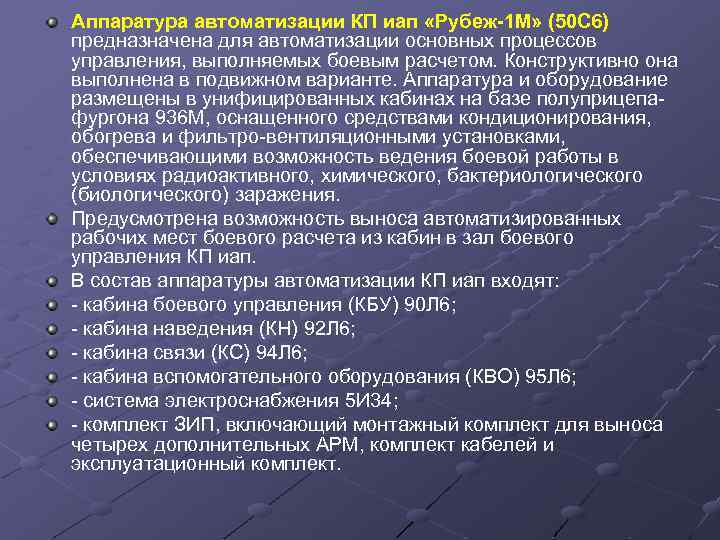 Аппаратура автоматизации КП иап «Рубеж-1М» (50С6) предназначена для автоматизации основных процессов управления, выполняемых боевым расчетом. Конструктивно она выполнена в подвижном варианте. Аппаратура и оборудование размещены в унифицированных кабинах на базе полуприцепа-фургона 936М, оснащенного средствами кондиционирования, обогрева и фильтро-вентиляционными установками, обеспечивающими возможность ведения боевой работы в условиях радиоактивного, химического, бактериологического (биологического) заражения.

Предусмотрена возможность выноса автоматизированных рабочих мест боевого расчета из кабин в зал боевого управления КП иап.

В состав аппаратуры автоматизации КП иап входят:

- кабина боевого управления (КБУ) 90Л6;

- кабина наведения (КН) 92Л6;

- кабина связи (КС) 94Л6;

- кабина вспомогательного оборудования (КВО) 95Л6;

- система электроснабжения 5И34;

- комплект ЗИП, включающий монтажный комплект для выноса четырех дополнительных АРМ, комплект кабелей и эксплуатационный комплект.